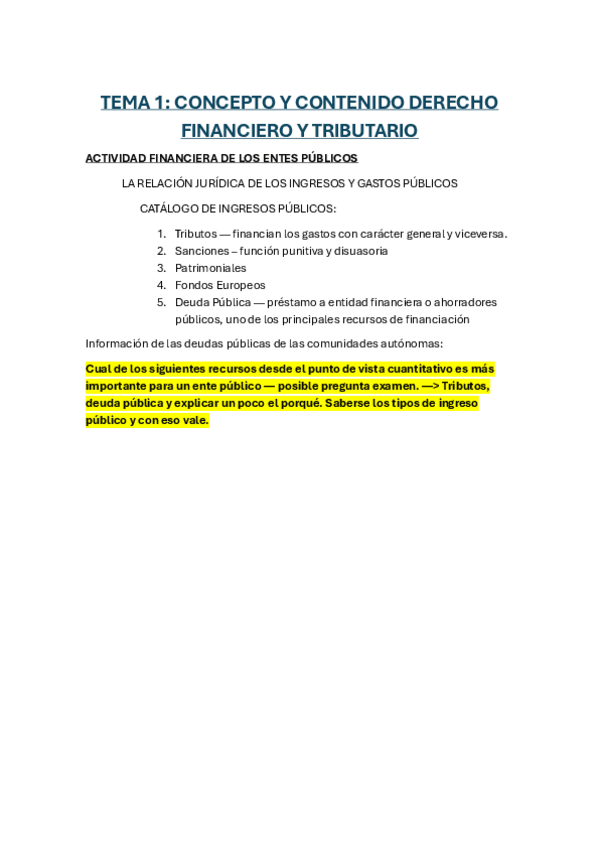 TEMA 1: CONCEPTO Y CONTENIDO DERECHO FINANCIERO Y TRIBUTARIO

ACTIVIDAD FINANCIERA DE LOS ENTES PÚBLICOS

LA RELACIÓN JURÍDICA DE LOS INGRESOS Y GASTOS PÚBLICOS

CATÁLOGO DE INGRESOS PÚBLICOS:

1. Tributos — financian los gastos con carácter general y viceversa.
2. Sanciones – función punitiva y disuasoria
3. Patrimoniales
4. Fondos Europeos
5. Deuda Pública — préstamo a entidad financiera o ahorradores públicos, uno de los principales recursos de financiación

Información de las deudas públicas de las comunidades autónomas:

Cual de los siguientes recursos desde el punto de vista cuantitativo es más importante para un ente público — posible pregunta examen. —> Tributos, deuda pública y explicar un poco el porqué. Saberse los tipos de ingreso público y con eso vale.